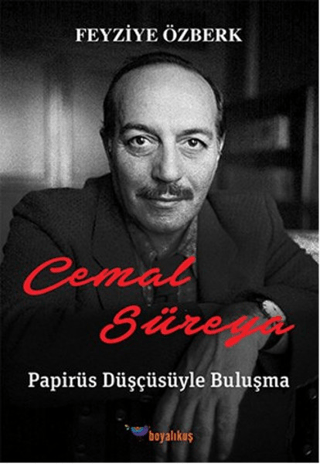 FEYZİYE ÖZBERK

Cemal Süreya

Papirüs Düşçüsüyle Buluşma

boyalıkuş